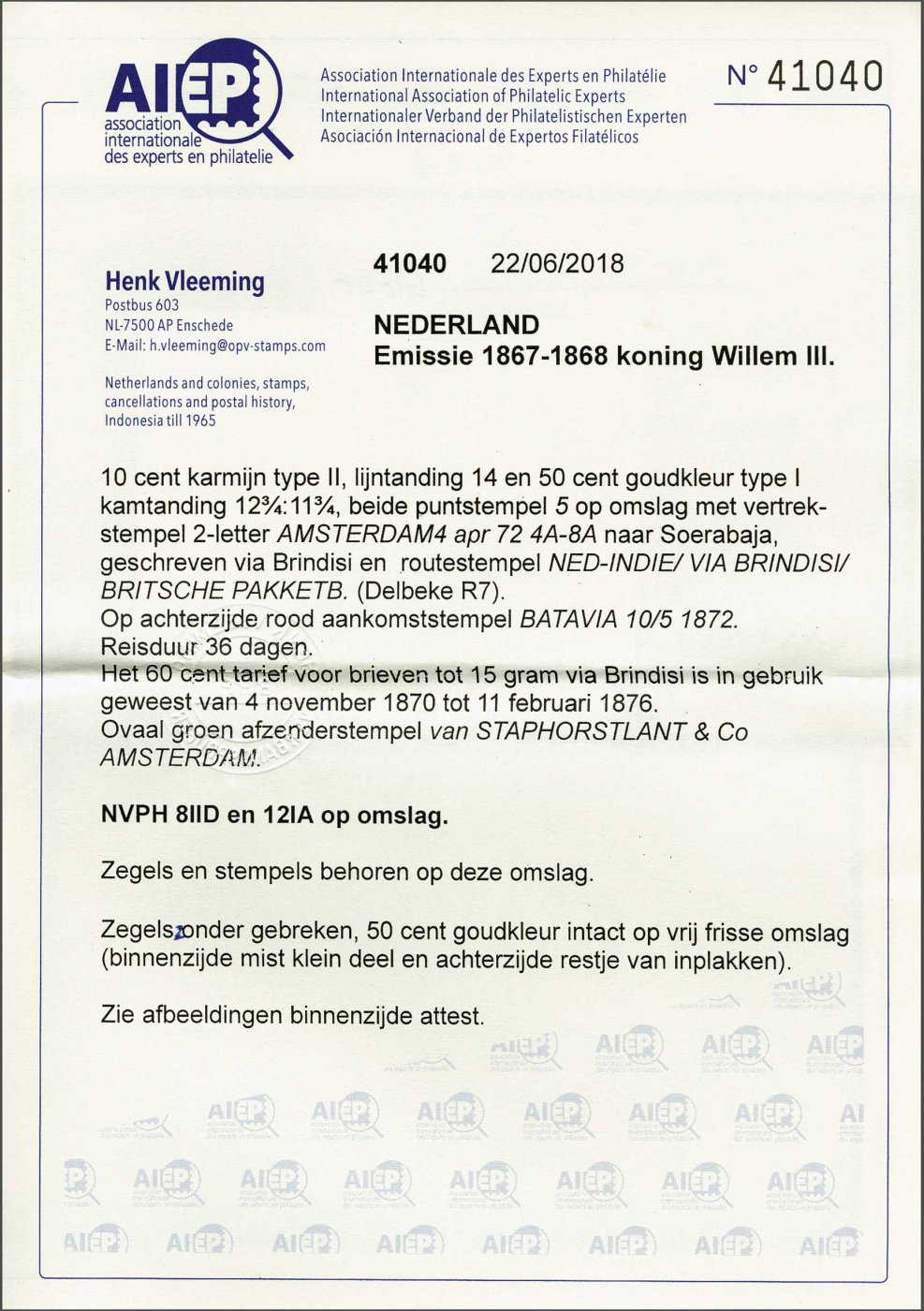 AIEP association internationale des experts en philatelie

Association Internationale des Experts en Philatélie
International Association of Philatelic Experts
Internationaler Verband der Philatelistischen Experten
Asociación Internacional de Expertos Filatélicos

N° 41040

Henk Vleeming
Postbus 603
NL-7500 AP Enschede
E-Mail: h.vleeming@opv-stamps.com

Netherlands and colonies, stamps, cancellations and postal history, Indonesia till 1965

41040 22/06/2018

NEDERLAND
Emissie 1867-1868 koning Willem III.

10 cent karmijn type II, lijntanding 14 en 50 cent goudkleur type I kamtanding 12¾:11¾, beide puntstempel 5 op omslag met vertrekstempel 2-letter AMSTERDAM4 apr 72 4A-8A naar Soerabaja, geschreven via Brindisi en routestempel NED-INDIE/ VIA BRINDISI/ BRITSCHE PAKKETB. (Delbeke R7).
Op achterzijde rood aankomststempel BATAVIA 10/5 1872.
Reisduur 36 dagen.
Het 60 cent tarief voor brieven tot 15 gram via Brindisi is in gebruik geweest van 4 november 1870 tot 11 februari 1876.
Ovaal groen afzenderstempel van STAPHORSTLANT & Co AMSTERDAM.

NVPH 8IID en 12IA op omslag.

Zegels en stempels behoren op deze omslag.

Zegels zonder gebreken, 50 cent goudkleur intact op vrij frisse omslag (binnenzijde mist klein deel en achterzijde restje van inplakken).

Zie afbeeldingen binnenzijde attest.